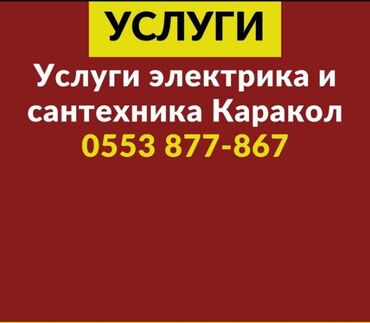 УСЛУГИ

Услуги электрика и сантехника Каракол

0553 877-867